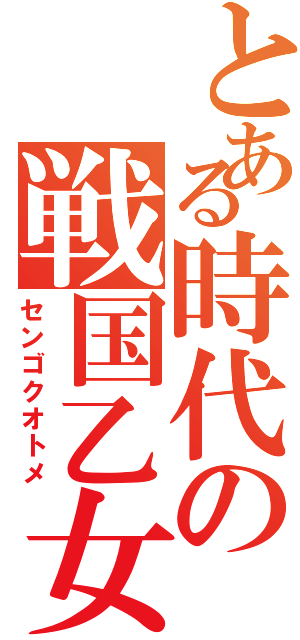 とある時代の戦国乙女
センゴクオトメ